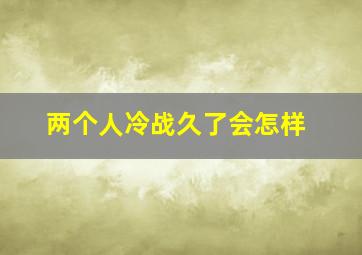 两个人冷战久了会怎样